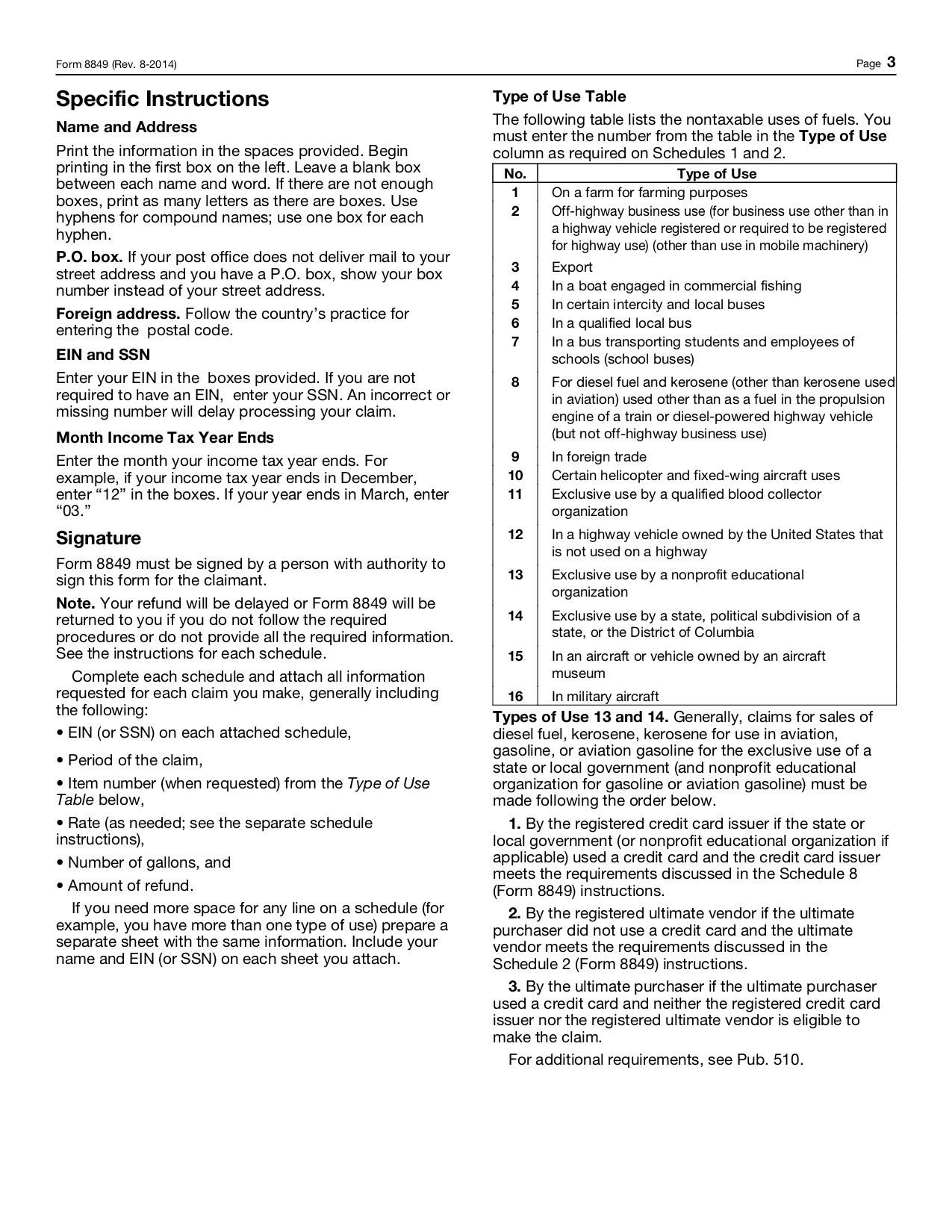 Form 8849 (Rev. 8-2014)

Page 3

Specific Instructions

Name and Address

Print the information in the spaces provided. Begin printing in the first box on the left. Leave a blank box between each name and word. If there are not enough boxes, print as many letters as there are boxes. Use hyphens for compound names; use one box for each hyphen.

P.O. box. If your post office does not deliver mail to your street address and you have a P.O. box, show your box number instead of your street address.

Foreign address. Follow the country's practice for entering the postal code.

EIN and SSN

Enter your EIN in the boxes provided. If you are not required to have an EIN, enter your SSN. An incorrect or missing number will delay processing your claim.

Month Income Tax Year Ends

Enter the month your income tax year ends. For example, if your income tax year ends in December, enter "12" in the boxes. If your year ends in March, enter "03."

Signature

Form 8849 must be signed by a person with authority to sign this form for the claimant.

Note. Your refund will be delayed or Form 8849 will be returned to you if you do not follow the required procedures or do not provide all the required information. See the instructions for each schedule.

Complete each schedule and attach all information requested for each claim you make, generally including the following:

• EIN (or SSN) on each attached schedule,

• Period of the claim,

• Item number (when requested) from the Type of Use Table below,

• Rate (as needed; see the separate schedule instructions),

• Number of gallons, and

• Amount of refund.

If you need more space for any line on a schedule (for example, you have more than one type of use) prepare a separate sheet with the same information. Include your name and EIN (or SSN) on each sheet you attach.

Type of Use Table

The following table lists the nontaxable uses of fuels. You must enter the number from the table in the Type of Use column as required on Schedules 1 and 2.

| No. | Type of Use |
|---|---|
| 1 | On a farm for farming purposes |
| 2 | Off-highway business use (for business use other than in a highway vehicle registered or required to be registered for highway use) (other than use in mobile machinery) |
| 3 | Export |
| 4 | In a boat engaged in commercial fishing |
| 5 | In certain intercity and local buses |
| 6 | In a qualified local bus |
| 7 | In a bus transporting students and employees of schools (school buses) |
| 8 | For diesel fuel and kerosene (other than kerosene used in aviation) used other than as a fuel in the propulsion engine of a train or diesel-powered highway vehicle (but not off-highway business use) |
| 9 | In foreign trade |
| 10 | Certain helicopter and fixed-wing aircraft uses |
| 11 | Exclusive use by a qualified blood collector organization |
| 12 | In a highway vehicle owned by the United States that is not used on a highway |
| 13 | Exclusive use by a nonprofit educational organization |
| 14 | Exclusive use by a state, political subdivision of a state, or the District of Columbia |
| 15 | In an aircraft or vehicle owned by an aircraft museum |
| 16 | In military aircraft |

Types of Use 13 and 14. Generally, claims for sales of diesel fuel, kerosene, kerosene for use in aviation, gasoline, or aviation gasoline for the exclusive use of a state or local government (and nonprofit educational organization for gasoline or aviation gasoline) must be made following the order below.

1. By the registered credit card issuer if the state or local government (or nonprofit educational organization if applicable) used a credit card and the credit card issuer meets the requirements discussed in the Schedule 8 (Form 8849) instructions.

2. By the registered ultimate vendor if the ultimate purchaser did not use a credit card and the ultimate vendor meets the requirements discussed in the Schedule 2 (Form 8849) instructions.

3. By the ultimate purchaser if the ultimate purchaser used a credit card and neither the registered credit card issuer nor the registered ultimate vendor is eligible to make the claim.

For additional requirements, see Pub. 510.